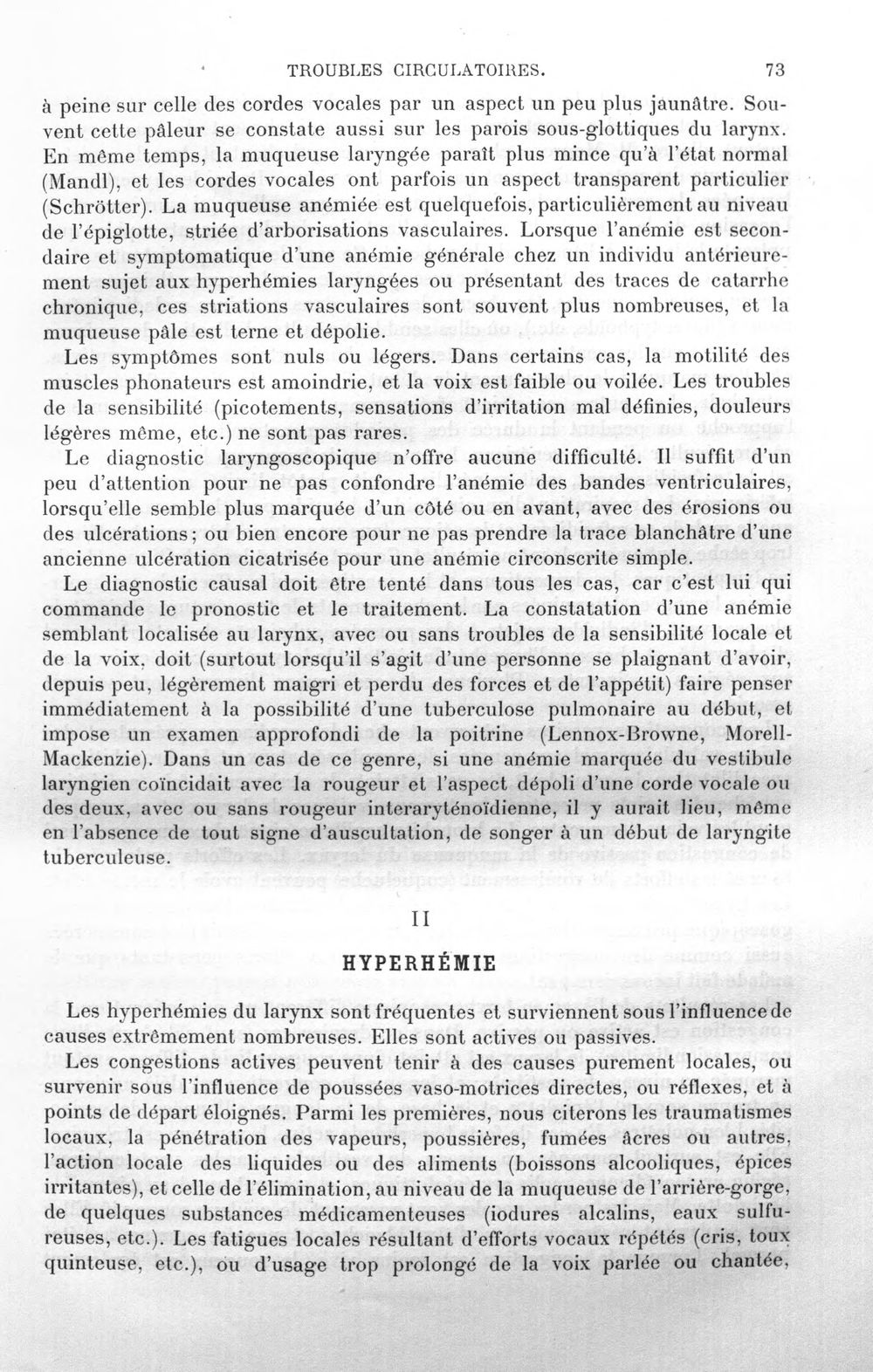 TROUBLES CIRCULATOIRES. 73

à peine sur celle des cordes vocales par un aspect un peu plus jaunâtre. Souvent cette pâleur se constate aussi sur les parois sous-glottiques du larynx. En même temps, la muqueuse laryngée paraît plus mince qu'à l'état normal (Mandl), et les cordes vocales ont parfois un aspect transparent particulier (Schrötter). La muqueuse anémiée est quelquefois, particulièrement au niveau de l'épiglotte, striée d'arborisations vasculaires. Lorsque l'anémie est secondaire et symptomatique d'une anémie générale chez un individu antérieurement sujet aux hyperhémies laryngées ou présentant des traces de catarrhe chronique, ces striations vasculaires sont souvent plus nombreuses, et la muqueuse pâle est terne et dépolie.

Les symptômes sont nuls ou légers. Dans certains cas, la motilité des muscles phonateurs est amoindrie, et la voix est faible ou voilée. Les troubles de la sensibilité (picotements, sensations d'irritation mal définies, douleurs légères même, etc.) ne sont pas rares.

Le diagnostic laryngoscopique n'offre aucune difficulté. Il suffit d'un peu d'attention pour ne pas confondre l'anémie des bandes ventriculaires, lorsqu'elle semble plus marquée d'un côté ou en avant, avec des érosions ou des ulcérations; ou bien encore pour ne pas prendre la trace blanchâtre d'une ancienne ulcération cicatrisée pour une anémie circonscrite simple.

Le diagnostic causal doit être tenté dans tous les cas, car c'est lui qui commande le pronostic et le traitement. La constatation d'une anémie semblant localisée au larynx, avec ou sans troubles de la sensibilité locale et de la voix, doit (surtout lorsqu'il s'agit d'une personne se plaignant d'avoir, depuis peu, légèrement maigri et perdu des forces et de l'appétit) faire penser immédiatement à la possibilité d'une tuberculose pulmonaire au début, et impose un examen approfondi de la poitrine (Lennox-Browne, Morell-Mackenzie). Dans un cas de ce genre, si une anémie marquée du vestibule laryngien coïncidait avec la rougeur et l'aspect dépoli d'une corde vocale ou des deux, avec ou sans rougeur interaryténoïdienne, il y aurait lieu, même en l'absence de tout signe d'auscultation, de songer à un début de laryngite tuberculeuse.

II

HYPERHÉMIE

Les hyperhémies du larynx sont fréquentes et surviennent sous l'influence de causes extrêmement nombreuses. Elles sont actives ou passives.

Les congestions actives peuvent tenir à des causes purement locales, ou survenir sous l'influence de poussées vaso-motrices directes, ou réflexes, et à points de départ éloignés. Parmi les premières, nous citerons les traumatismes locaux, la pénétration des vapeurs, poussières, fumées âcres ou autres, l'action locale des liquides ou des aliments (boissons alcooliques, épices irritantes), et celle de l'élimination, au niveau de la muqueuse de l'arrière-gorge, de quelques substances médicamenteuses (iodures alcalins, eaux sulfureuses, etc.). Les fatigues locales résultant d'efforts vocaux répétés (cris, toux quinteuse, etc.), ou d'usage trop prolongé de la voix parlée ou chantée,